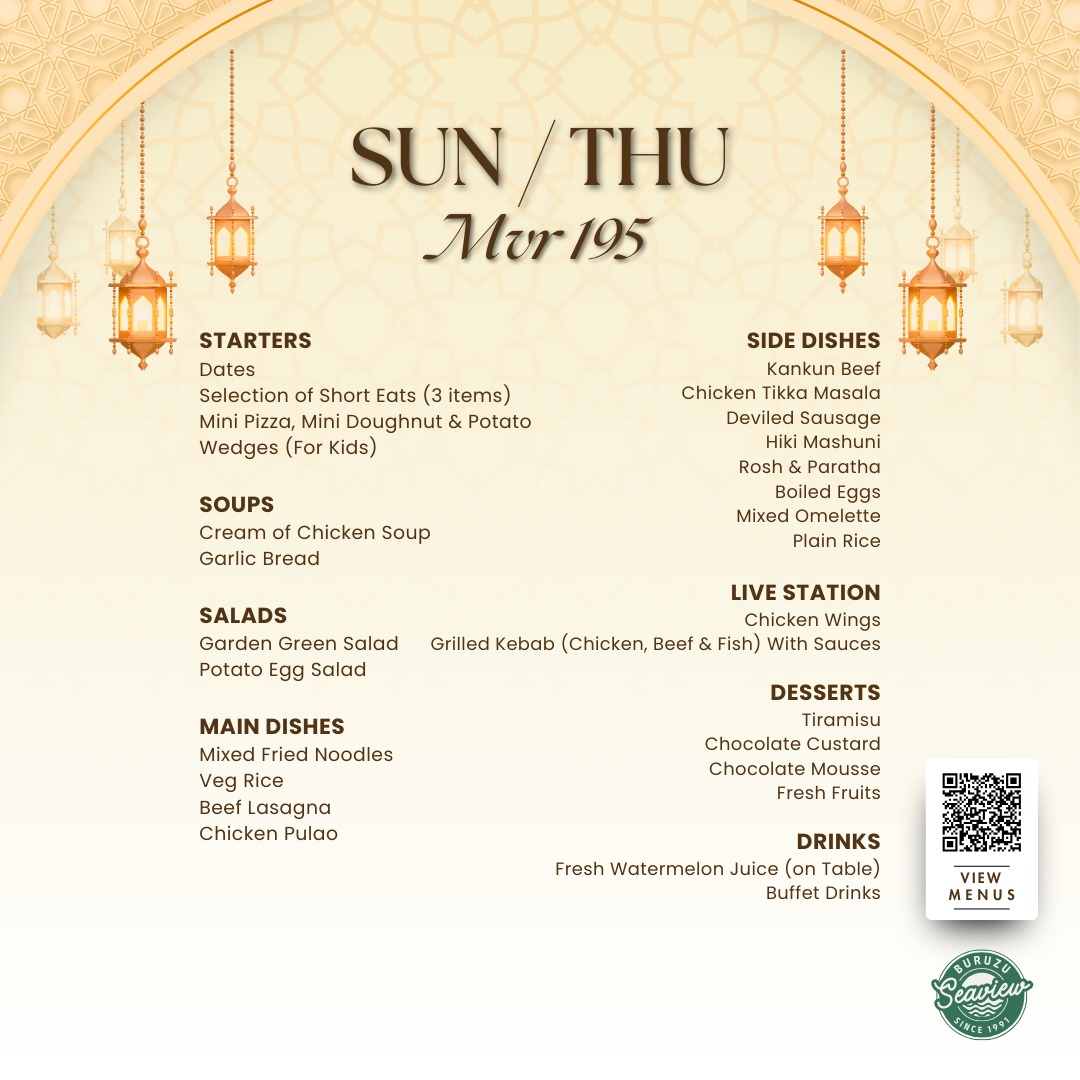 SUN / THU
Mvr 195

STARTERS
Dates
Selection of Short Eats (3 items)
Mini Pizza, Mini Doughnut & Potato Wedges (For Kids)

SOUPS
Cream of Chicken Soup
Garlic Bread

SALADS
Garden Green Salad
Potato Egg Salad

MAIN DISHES
Mixed Fried Noodles
Veg Rice
Beef Lasagna
Chicken Pulao

SIDE DISHES
Kankun Beef
Chicken Tikka Masala
Deviled Sausage
Hiki Mashuni
Rosh & Paratha
Boiled Eggs
Mixed Omelette
Plain Rice

LIVE STATION
Chicken Wings
Grilled Kebab (Chicken, Beef & Fish) With Sauces

DESSERTS
Tiramisu
Chocolate Custard
Chocolate Mousse
Fresh Fruits

DRINKS
Fresh Watermelon Juice (on Table)
Buffet Drinks

VIEW
MENUS

BURUZU
Seaview
SINCE 1991